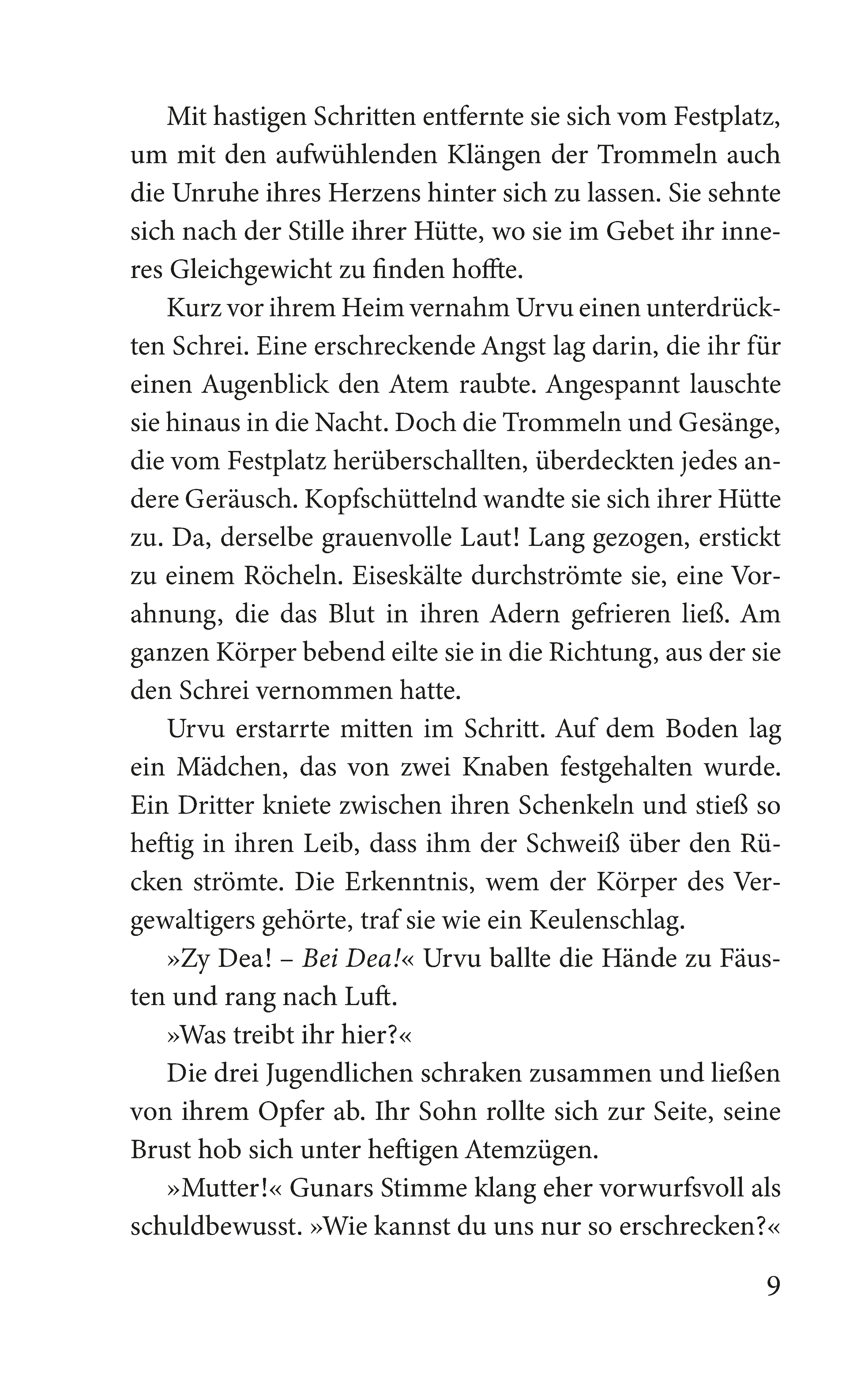 Mit hastigen Schritten entfernte sie sich vom Festplatz, um mit den aufwühlenden Klängen der Trommeln auch die Unruhe ihres Herzens hinter sich zu lassen. Sie sehnte sich nach der Stille ihrer Hütte, wo sie im Gebet ihr inneres Gleichgewicht zu finden hoffte.

Kurz vor ihrem Heim vernahm Urvu einen unterdrückten Schrei. Eine erschreckende Angst lag darin, die ihr für einen Augenblick den Atem raubte. Angespannt lauschte sie hinaus in die Nacht. Doch die Trommeln und Gesänge, die vom Festplatz herüberschallten, überdeckten jedes andere Geräusch. Kopfschüttelnd wandte sie sich ihrer Hütte zu. Da, derselbe grauenvolle Laut! Lang gezogen, erstickt zu einem Röcheln. Eiseskälte durchströmte sie, eine Vorahnung, die das Blut in ihren Adern gefrieren ließ. Am ganzen Körper bebend eilte sie in die Richtung, aus der sie den Schrei vernommen hatte.

Urvu erstarrte mitten im Schritt. Auf dem Boden lag ein Mädchen, das von zwei Knaben festgehalten wurde. Ein Dritter kniete zwischen ihren Schenkeln und stieß so heftig in ihren Leib, dass ihm der Schweiß über den Rücken strömte. Die Erkenntnis, wem der Körper des Vergewaltigers gehörte, traf sie wie ein Keulenschlag.

»Zy Dea! – Bei Dea!« Urvu ballte die Hände zu Fäusten und rang nach Luft.

»Was treibt ihr hier?«

Die drei Jugendlichen schraken zusammen und ließen von ihrem Opfer ab. Ihr Sohn rollte sich zur Seite, seine Brust hob sich unter heftigen Atemzügen.

»Mutter!« Gunars Stimme klang eher vorwurfsvoll als schuldbewusst. »Wie kannst du uns nur so erschrecken?«

9